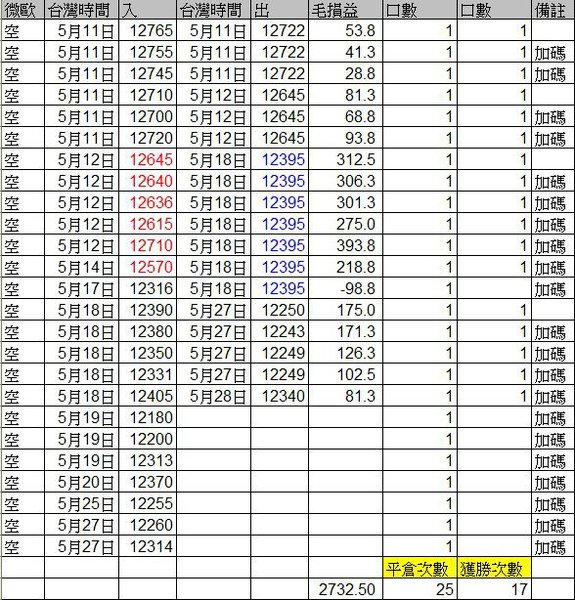 | 微歐 | 台灣時間 | 入 | 台灣時間 | 出 | 毛損益 | 口數 | 口數 | 備註 |
|---|---|---|---|---|---|---|---|---|
| 空 | 5月11日 | 12765 | 5月11日 | 12722 | 53.8 | 1 | 1 | |
| 空 | 5月11日 | 12755 | 5月11日 | 12722 | 41.3 | 1 | 1 | 加碼 |
| 空 | 5月11日 | 12745 | 5月11日 | 12722 | 28.8 | 1 | 1 | 加碼 |
| 空 | 5月11日 | 12710 | 5月12日 | 12645 | 81.3 | 1 | 1 | |
| 空 | 5月11日 | 12700 | 5月12日 | 12645 | 68.8 | 1 | 1 | 加碼 |
| 空 | 5月11日 | 12720 | 5月12日 | 12645 | 93.8 | 1 | 1 | 加碼 |
| 空 | 5月12日 | 12645 | 5月18日 | 12395 | 312.5 | 1 | 1 | |
| 空 | 5月12日 | 12640 | 5月18日 | 12395 | 306.3 | 1 | 1 | 加碼 |
| 空 | 5月12日 | 12636 | 5月18日 | 12395 | 301.3 | 1 | 1 | 加碼 |
| 空 | 5月12日 | 12615 | 5月18日 | 12395 | 275.0 | 1 | 1 | 加碼 |
| 空 | 5月12日 | 12710 | 5月18日 | 12395 | 393.8 | 1 | 1 | 加碼 |
| 空 | 5月14日 | 12570 | 5月18日 | 12395 | 218.8 | 1 | 1 | 加碼 |
| 空 | 5月17日 | 12316 | 5月18日 | 12395 | -98.8 | 1 | | 加碼 |
| 空 | 5月18日 | 12390 | 5月27日 | 12250 | 175.0 | 1 | 1 | |
| 空 | 5月18日 | 12380 | 5月27日 | 12243 | 171.3 | 1 | 1 | 加碼 |
| 空 | 5月18日 | 12350 | 5月27日 | 12249 | 126.3 | 1 | 1 | 加碼 |
| 空 | 5月18日 | 12331 | 5月27日 | 12249 | 102.5 | 1 | 1 | 加碼 |
| 空 | 5月18日 | 12405 | 5月28日 | 12340 | 81.3 | 1 | 1 | 加碼 |
| 空 | 5月19日 | 12180 | | | | 1 | | 加碼 |
| 空 | 5月19日 | 12200 | | | | 1 | | 加碼 |
| 空 | 5月19日 | 12313 | | | | 1 | | 加碼 |
| 空 | 5月20日 | 12370 | | | | 1 | | 加碼 |
| 空 | 5月25日 | 12255 | | | | 1 | | 加碼 |
| 空 | 5月27日 | 12260 | | | | 1 | | 加碼 |
| 空 | 5月27日 | 12314 | | | | 1 | | 加碼 |
| | | | | | | 平倉次數 | 獲勝次數 | |
| | | | | | 2732.50 | 25 | 17 | |